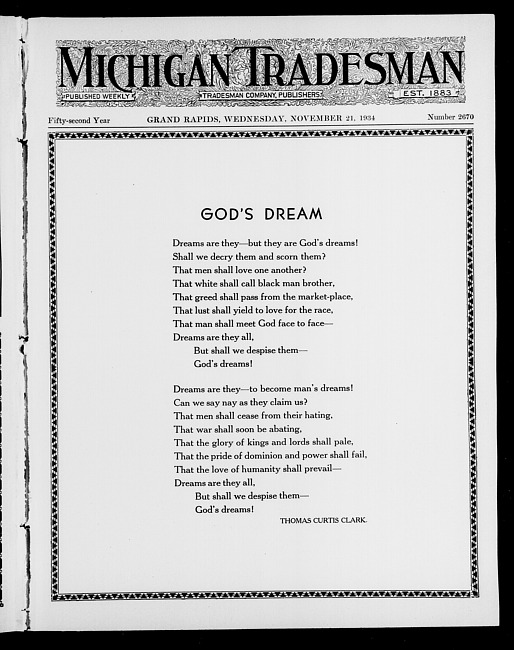 MICHIGAN TRADESMAN
PUBLISHED WEEKLY TRADESMAN COMPANY, PUBLISHERS EST. 1883

Fifty-second Year GRAND RAPIDS, WEDNESDAY, NOVEMBER 21, 1934 Number 2670

GOD'S DREAM

Dreams are they—but they are God's dreams!
Shall we decry them and scorn them?
That men shall love one another?
That white shall call black man brother,
That greed shall pass from the market-place,
That lust shall yield to love for the race,
That man shall meet God face to face—
Dreams are they all,
But shall we despise them—
God's dreams!

Dreams are they—to become man's dreams!
Can we say nay as they claim us?
That men shall cease from their hating,
That war shall soon be abating,
That the glory of kings and lords shall pale,
That the pride of dominion and power shall fail,
That the love of humanity shall prevail—
Dreams are they all,
But shall we despise them—
God's dreams!

THOMAS CURTIS CLARK.